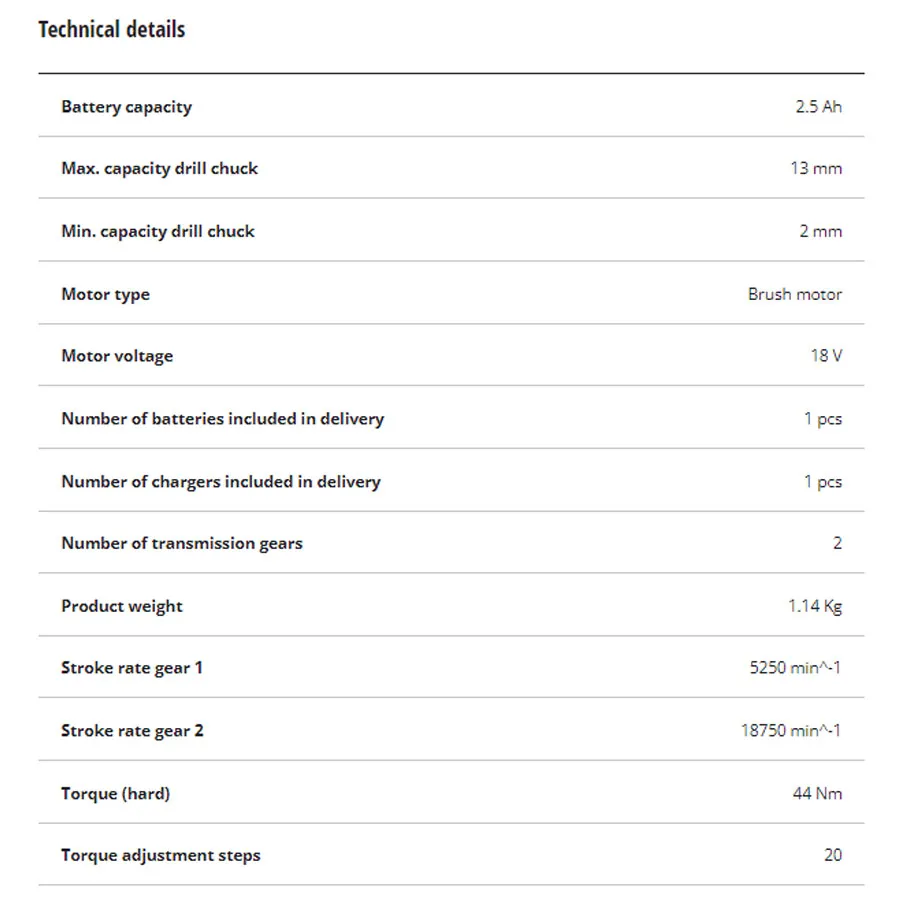 Technical details

| | |
|---|---|
| Battery capacity | 2.5 Ah |
| Max. capacity drill chuck | 13 mm |
| Min. capacity drill chuck | 2 mm |
| Motor type | Brush motor |
| Motor voltage | 18 V |
| Number of batteries included in delivery | 1 pcs |
| Number of chargers included in delivery | 1 pcs |
| Number of transmission gears | 2 |
| Product weight | 1.14 Kg |
| Stroke rate gear 1 | 5250 min^-1 |
| Stroke rate gear 2 | 18750 min^-1 |
| Torque (hard) | 44 Nm |
| Torque adjustment steps | 20 |